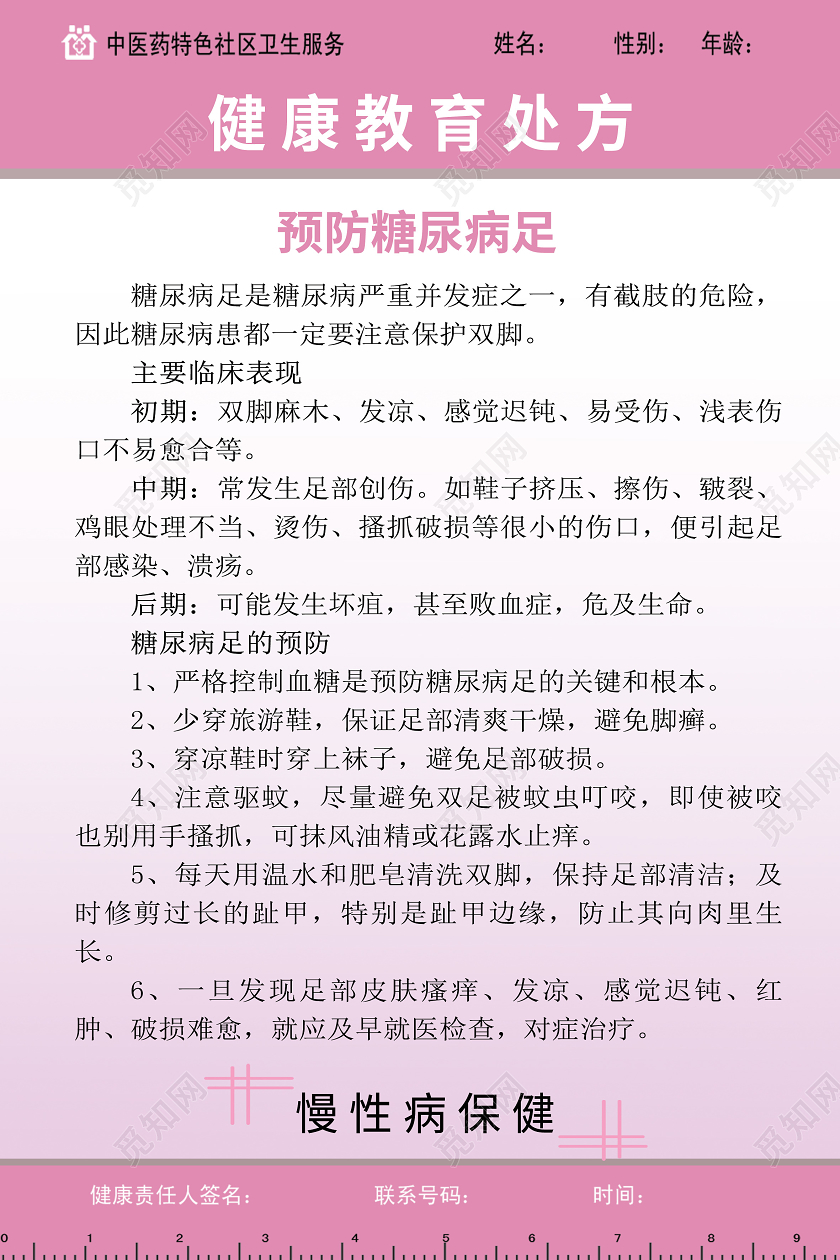 中医药特色社区卫生服务　姓名：　性别：　年龄：

健康教育处方

预防糖尿病足

糖尿病足是糖尿病严重并发症之一，有截肢的危险，因此糖尿病患都一定要注意保护双脚。

主要临床表现

初期：双脚麻木、发凉、感觉迟钝、易受伤、浅表伤口不易愈合等。

中期：常发生足部创伤。如鞋子挤压、擦伤、皲裂、鸡眼处理不当、烫伤、搔抓破损等很小的伤口，便引起足部感染、溃疡。

后期：可能发生坏疽，甚至败血症，危及生命。

糖尿病足的预防

1、严格控制血糖是预防糖尿病足的关键和根本。

2、少穿旅游鞋，保证足部清爽干燥，避免脚癣。

3、穿凉鞋时穿上袜子，避免足部破损。

4、注意驱蚊，尽量避免双足被蚊虫叮咬，即使被咬也别用手搔抓，可抹风油精或花露水止痒。

5、每天用温水和肥皂清洗双脚，保持足部清洁；及时修剪过长的趾甲，特别是趾甲边缘，防止其向肉里生长。

6、一旦发现足部皮肤瘙痒、发凉、感觉迟钝、红肿、破损难愈，就应及早就医检查，对症治疗。

慢性病保健

健康责任人签名：　联系号码：　时间：

0 1 2 3 4 5 6 7 8 9

觅知网